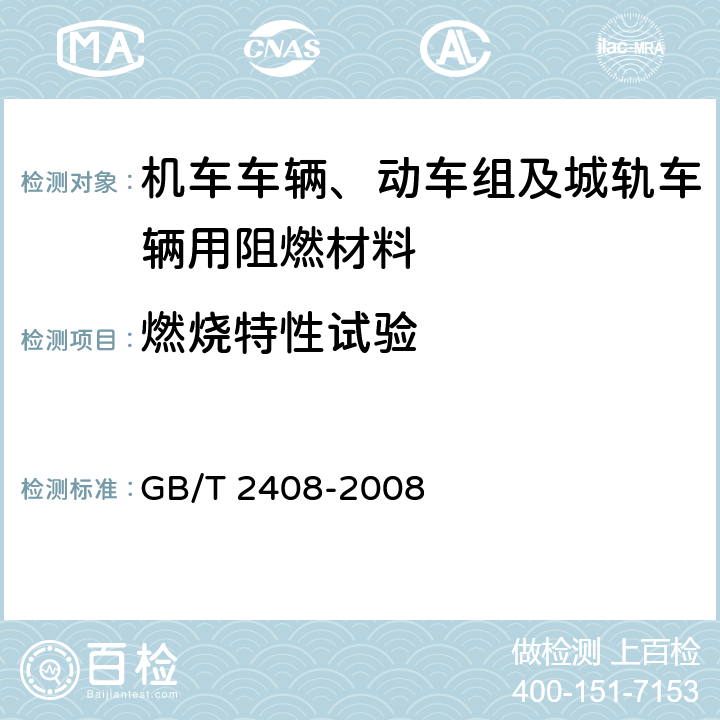 MA CNAS AC ilac-MRA

检测对象：机车车辆、动车组及城轨车辆用阻燃材料

检测项目：燃烧特性试验

检测标准：GB/T 2408-2008

百检
Baijiantest.com

做检测 上百检
400-151-7153